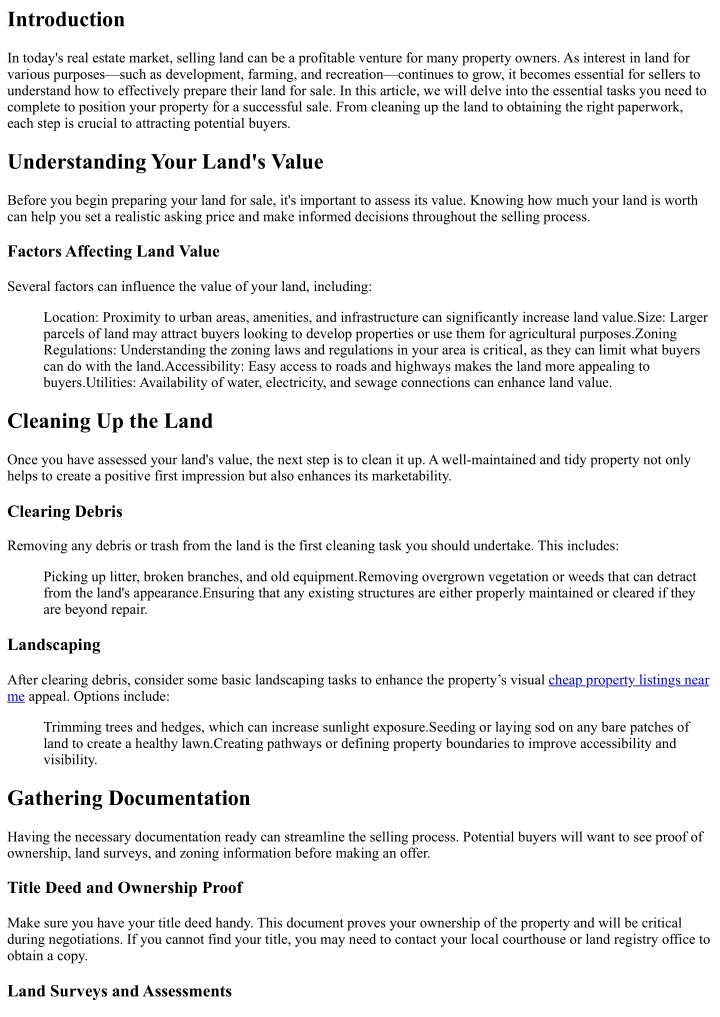 Introduction

In today's real estate market, selling land can be a profitable venture for many property owners. As interest in land for various purposes—such as development, farming, and recreation—continues to grow, it becomes essential for sellers to understand how to effectively prepare their land for sale. In this article, we will delve into the essential tasks you need to complete to position your property for a successful sale. From cleaning up the land to obtaining the right paperwork, each step is crucial to attracting potential buyers.

Understanding Your Land's Value

Before you begin preparing your land for sale, it's important to assess its value. Knowing how much your land is worth can help you set a realistic asking price and make informed decisions throughout the selling process.

Factors Affecting Land Value

Several factors can influence the value of your land, including:

Location: Proximity to urban areas, amenities, and infrastructure can significantly increase land value.Size: Larger parcels of land may attract buyers looking to develop properties or use them for agricultural purposes.Zoning Regulations: Understanding the zoning laws and regulations in your area is critical, as they can limit what buyers can do with the land.Accessibility: Easy access to roads and highways makes the land more appealing to buyers.Utilities: Availability of water, electricity, and sewage connections can enhance land value.

Cleaning Up the Land

Once you have assessed your land's value, the next step is to clean it up. A well-maintained and tidy property not only helps to create a positive first impression but also enhances its marketability.

Clearing Debris

Removing any debris or trash from the land is the first cleaning task you should undertake. This includes:

Picking up litter, broken branches, and old equipment.Removing overgrown vegetation or weeds that can detract from the land's appearance.Ensuring that any existing structures are either properly maintained or cleared if they are beyond repair.

Landscaping

After clearing debris, consider some basic landscaping tasks to enhance the property's visual cheap property listings near me appeal. Options include:

Trimming trees and hedges, which can increase sunlight exposure.Seeding or laying sod on any bare patches of land to create a healthy lawn.Creating pathways or defining property boundaries to improve accessibility and visibility.

Gathering Documentation

Having the necessary documentation ready can streamline the selling process. Potential buyers will want to see proof of ownership, land surveys, and zoning information before making an offer.

Title Deed and Ownership Proof

Make sure you have your title deed handy. This document proves your ownership of the property and will be critical during negotiations. If you cannot find your title, you may need to contact your local courthouse or land registry office to obtain a copy.

Land Surveys and Assessments